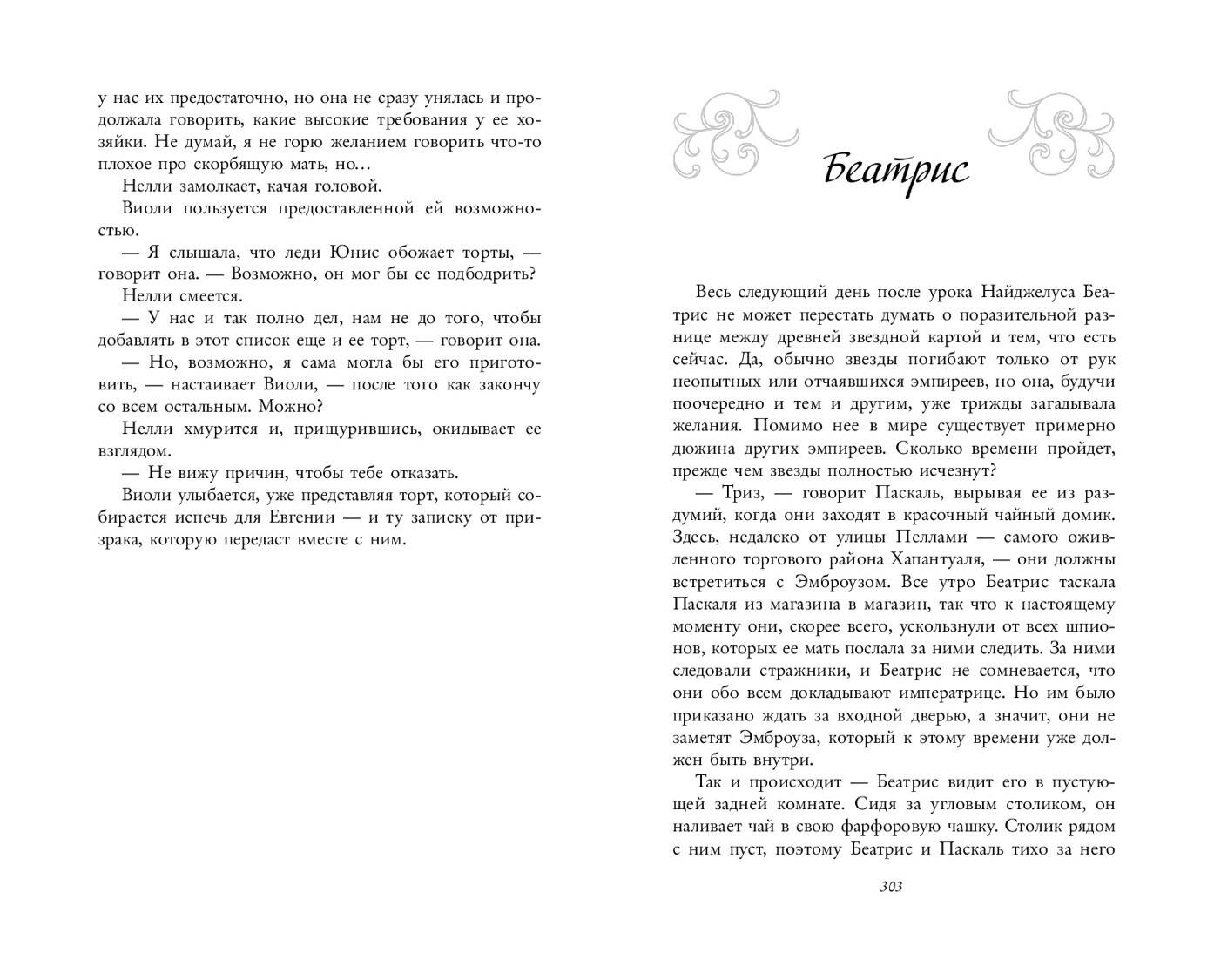 у нас их предостаточно, но она не сразу унялась и продолжала говорить, какие высокие требования у ее хозяйки. Не думай, я не горю желанием говорить что-то плохое про скорбящую мать, но…

Нелли замолкает, качая головой.

Виоли пользуется предоставленной ей возможностью.

— Я слышала, что леди Юнис обожает торты, — говорит она. — Возможно, он мог бы ее подбодрить?

Нелли смеется.

— У нас и так полно дел, нам не до того, чтобы добавлять в этот список еще и ее торт, — говорит она.

— Но, возможно, я сама могла бы его приготовить, — настаивает Виоли, — после того как закончу со всем остальным. Можно?

Нелли хмурится и, прищурившись, окидывает ее взглядом.

— Не вижу причин, чтобы тебе отказать.

Виоли улыбается, уже представляя торт, который собирается испечь для Евгении — и ту записку от призрака, которую передаст вместе с ним.

Беатрис

Весь следующий день после урока Найджелуса Беатрис не может перестать думать о поразительной разнице между древней звездной картой и тем, что есть сейчас. Да, обычно звезды погибают только от рук неопытных или отчаявшихся эмпиреев, но она, будучи поочередно и тем и другим, уже трижды загадывала желания. Помимо нее в мире существует примерно дюжина других эмпиреев. Сколько времени пройдет, прежде чем звезды полностью исчезнут?

— Триз, — говорит Паскаль, вырывая ее из раздумий, когда они заходят в красочный чайный домик. Здесь, недалеко от улицы Пеллами — самого оживленного торгового района Хапантуаля, — они должны встретиться с Эмброузом. Все утро Беатрис таскала Паскаля из магазина в магазин, так что к настоящему моменту они, скорее всего, ускользнули от всех шпионов, которых ее мать послала за ними следить. За ними следовали стражники, и Беатрис не сомневается, что они обо всем докладывают императрице. Но им было приказано ждать за входной дверью, а значит, они не заметят Эмброуза, который к этому времени уже должен быть внутри.

Так и происходит — Беатрис видит его в пустующей задней комнате. Сидя за угловым столиком, он наливает чай в свою фарфоровую чашку. Столик рядом с ним пуст, поэтому Беатрис и Паскаль тихо за него

303